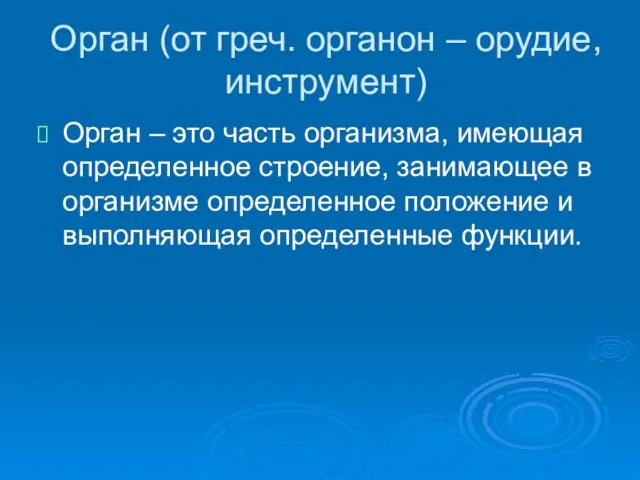 Орган (от греч. органон – орудие, инструмент)

Орган – это часть организма, имеющая определенное строение, занимающее в организме определенное положение и выполняющая определенные функции.